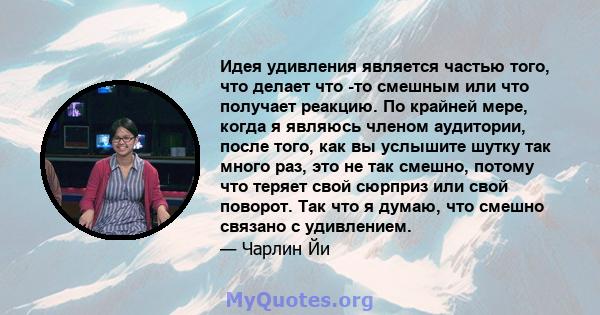 Идея удивления является частью того, что делает что -то смешным или что получает реакцию. По крайней мере, когда я являюсь членом аудитории, после того, как вы услышите шутку так много раз, это не так смешно, потому что теряет свой сюрприз или свой поворот. Так что я думаю, что смешно связано с удивлением.
— Чарлин Йи

MyQuotes.org